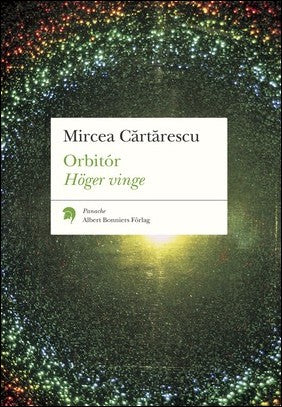 Mircea Cărtărescu

Orbitór
Höger vinge

Panache
Albert Bonniers Förlag